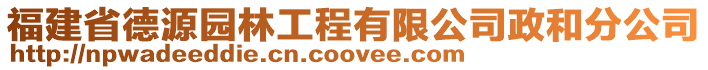 福建省德源园林工程有限公司政和分公司
http://npwadeeddie.cn.coovee.com